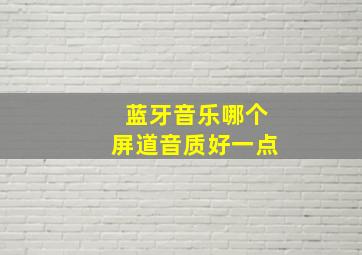 蓝牙音乐哪个
屏道音质好一点